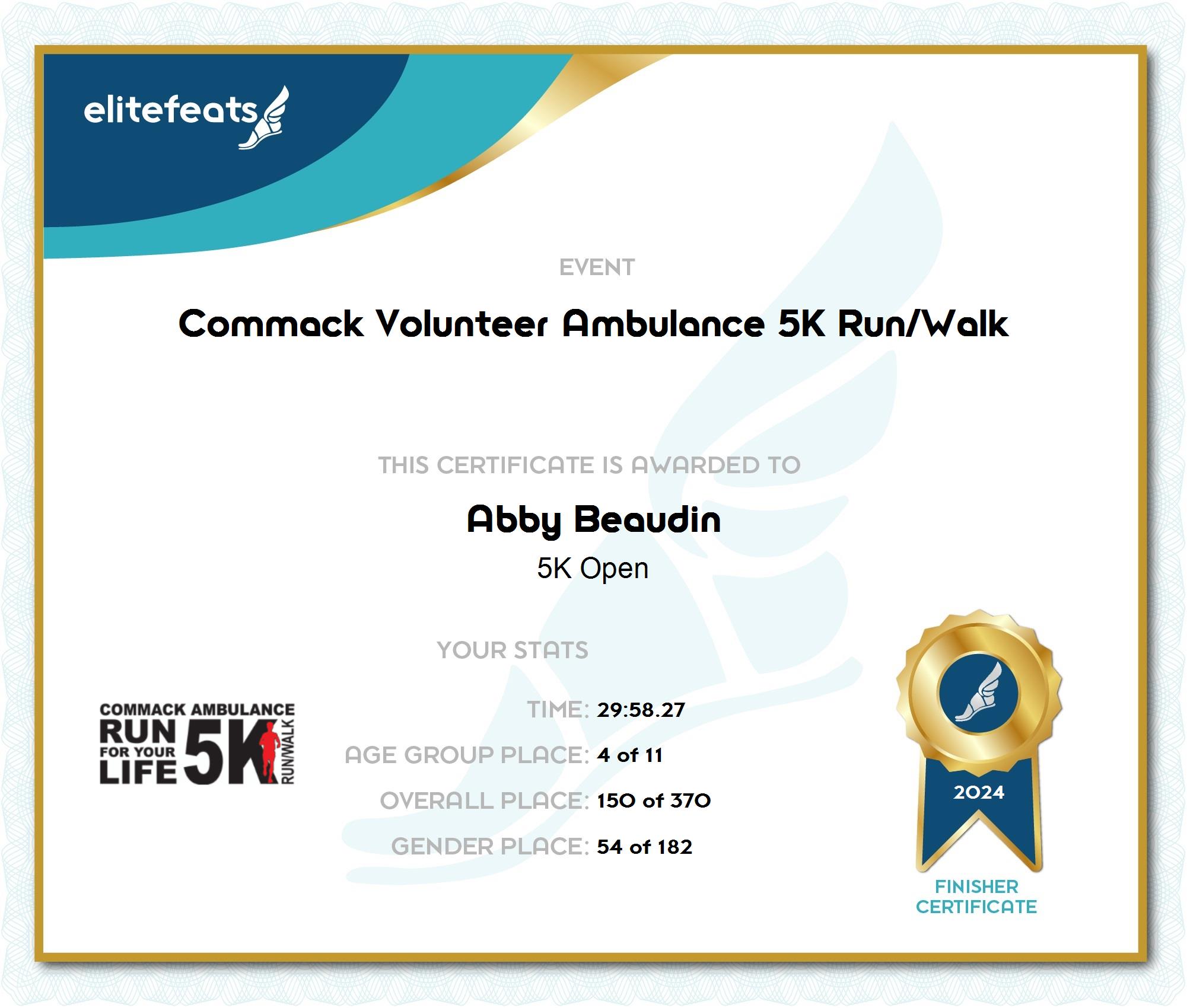 elitefeats

EVENT

Commack Volunteer Ambulance 5K Run/Walk

THIS CERTIFICATE IS AWARDED TO

Abby Beaudin

5K Open

YOUR STATS

COMMACK AMBULANCE
RUN
FOR YOUR
LIFE
5K
RUN/WALK

TIME: 29:58.27

AGE GROUP PLACE: 4 of 11

OVERALL PLACE: 150 of 370

GENDER PLACE: 54 of 182

2024

FINISHER
CERTIFICATE